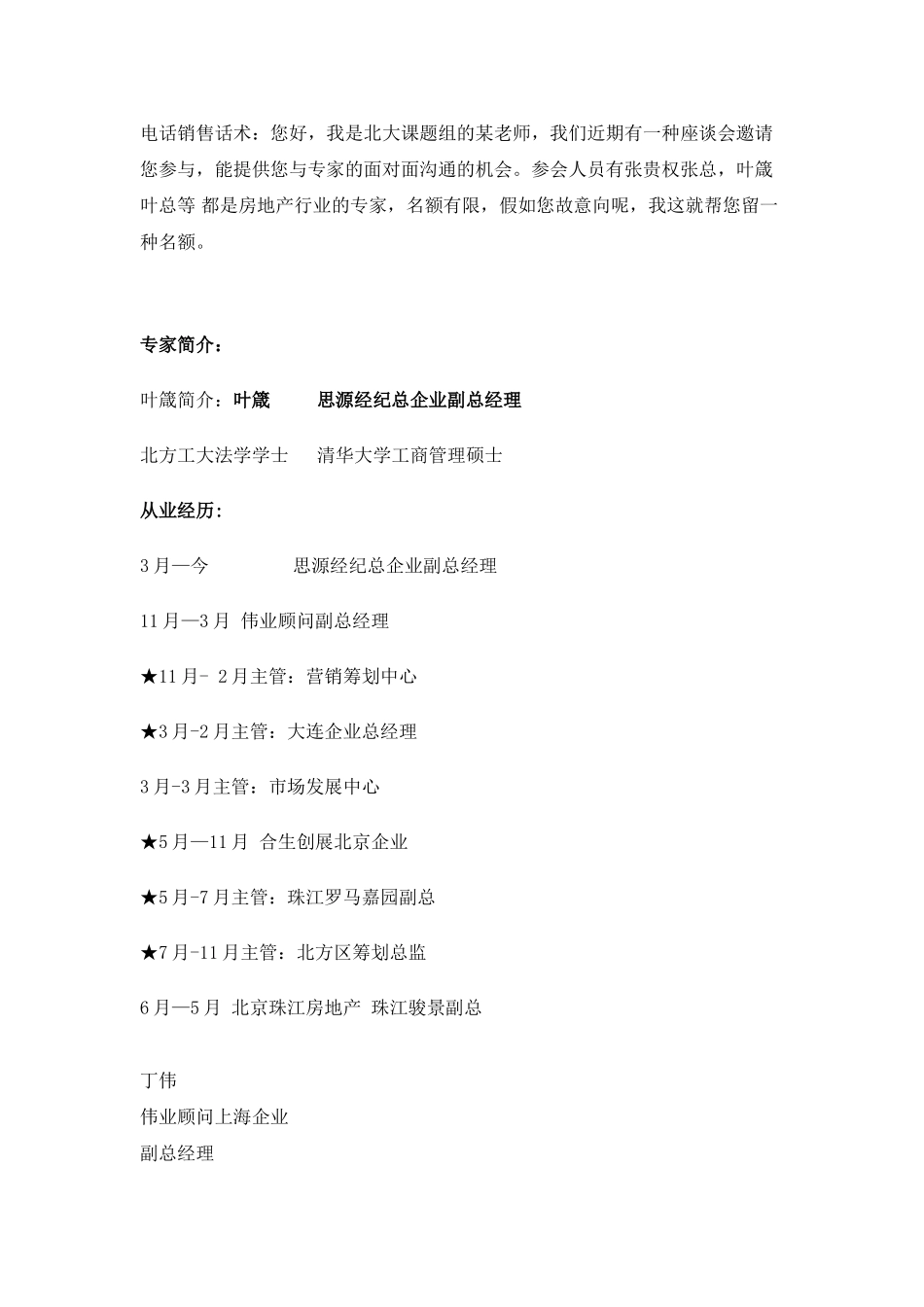 电话销售话术：您好，我是北大课题组的某老师，我们近期有一种座谈会邀请您参与，能提供您与专家的面对面沟通的机会。参会人员有张贵权张总，叶箴叶总等 都是房地产行业的专家，名额有限，假如您故意向呢，我这就帮您留一种名额。

专家简介：

叶箴简介：叶箴　　思源经纪总企业副总经理

北方工大法学学士　　清华大学工商管理硕士

从业经历：

3 月—今　　　　思源经纪总企业副总经理

11 月—3 月 伟业顾问副总经理

★11 月- 2 月主管：营销筹划中心

★3 月-2 月主管：大连企业总经理

3 月-3 月主管：市场发展中心

★5 月—11 月 合生创展北京企业

★5 月-7 月主管：珠江罗马嘉园副总

★7 月-11 月主管：北方区筹划总监

6 月—5 月 北京珠江房地产 珠江骏景副总

丁伟
伟业顾问上海企业
副总经理